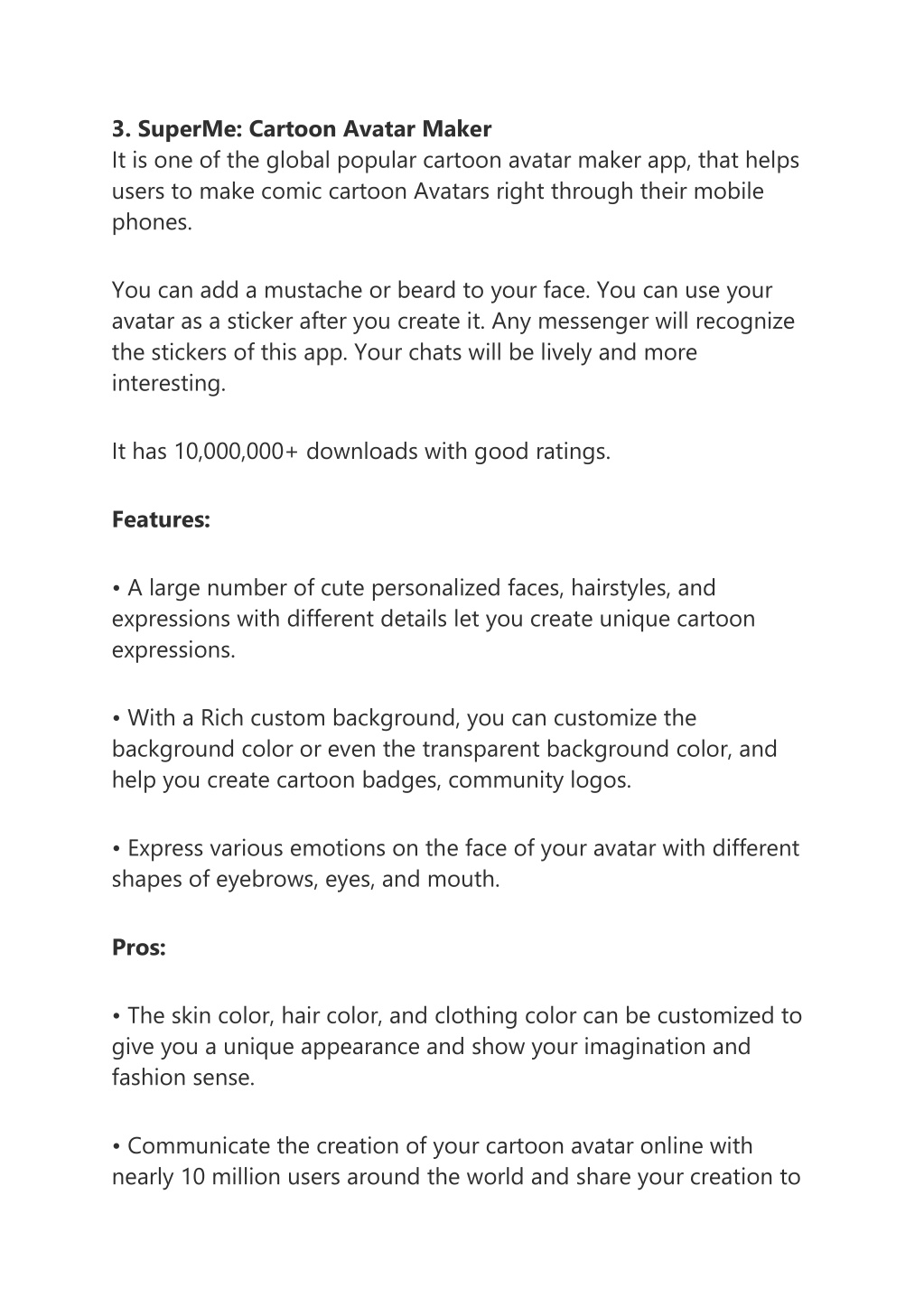 3. SuperMe: Cartoon Avatar Maker
It is one of the global popular cartoon avatar maker app, that helps users to make comic cartoon Avatars right through their mobile phones.

You can add a mustache or beard to your face. You can use your avatar as a sticker after you create it. Any messenger will recognize the stickers of this app. Your chats will be lively and more interesting.

It has 10,000,000+ downloads with good ratings.

Features:

• A large number of cute personalized faces, hairstyles, and expressions with different details let you create unique cartoon expressions.

• With a Rich custom background, you can customize the background color or even the transparent background color, and help you create cartoon badges, community logos.

• Express various emotions on the face of your avatar with different shapes of eyebrows, eyes, and mouth.

Pros:

• The skin color, hair color, and clothing color can be customized to give you a unique appearance and show your imagination and fashion sense.

• Communicate the creation of your cartoon avatar online with nearly 10 million users around the world and share your creation to